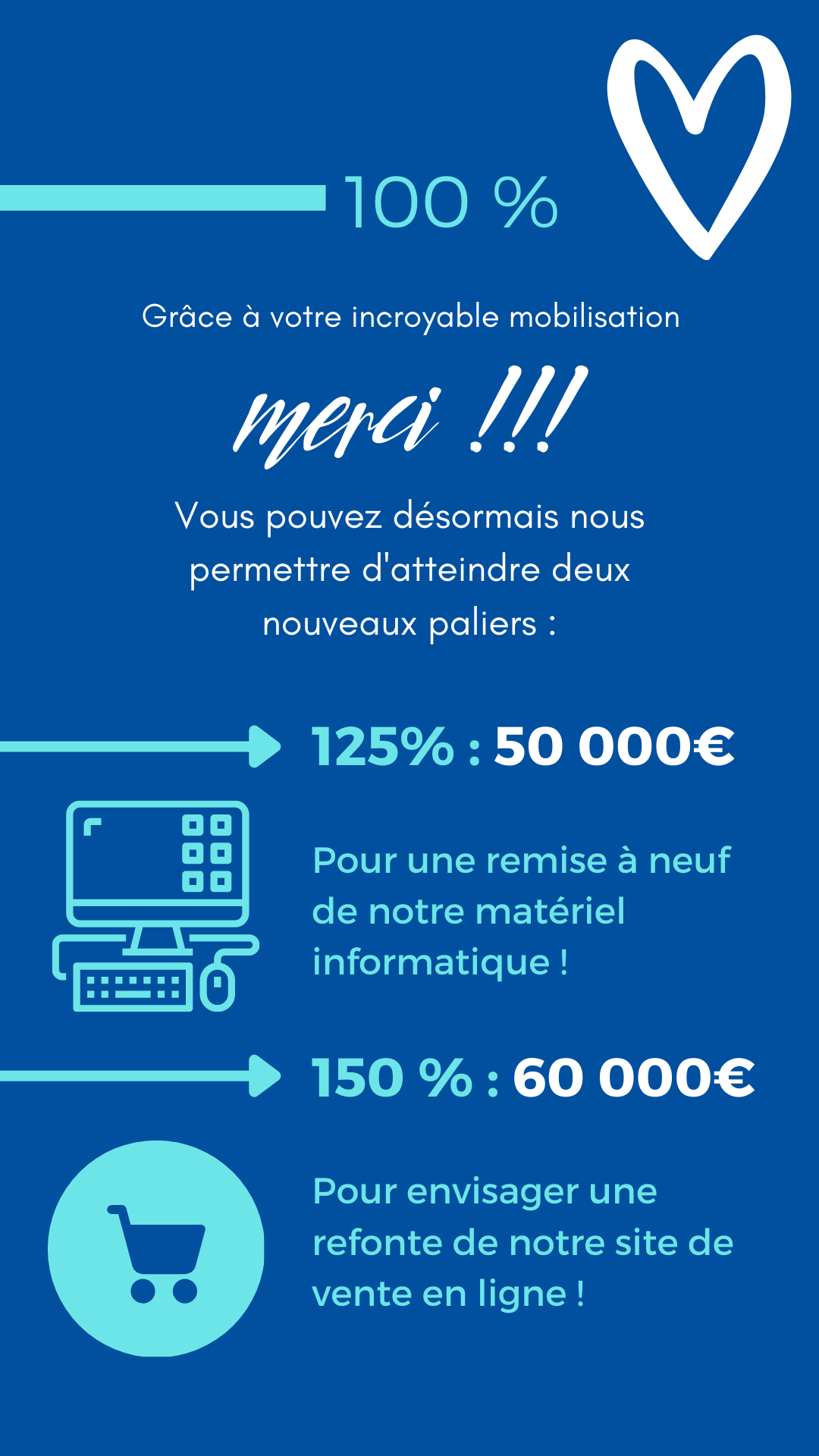 100 %

Grâce à votre incroyable mobilisation

merci !!!

Vous pouvez désormais nous permettre d'atteindre deux nouveaux paliers :

125% : 50 000€

Pour une remise à neuf de notre matériel informatique !

150 % : 60 000€

Pour envisager une refonte de notre site de vente en ligne !